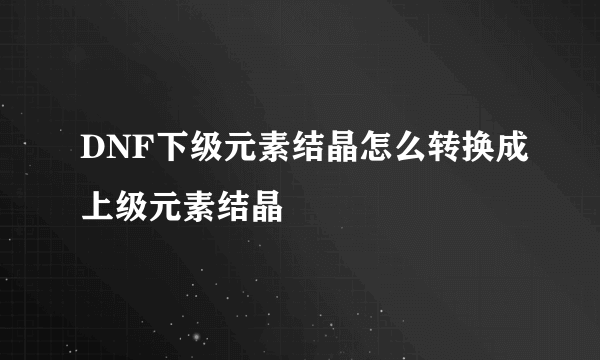 DNF下级元素结晶怎么转换成上级元素结晶